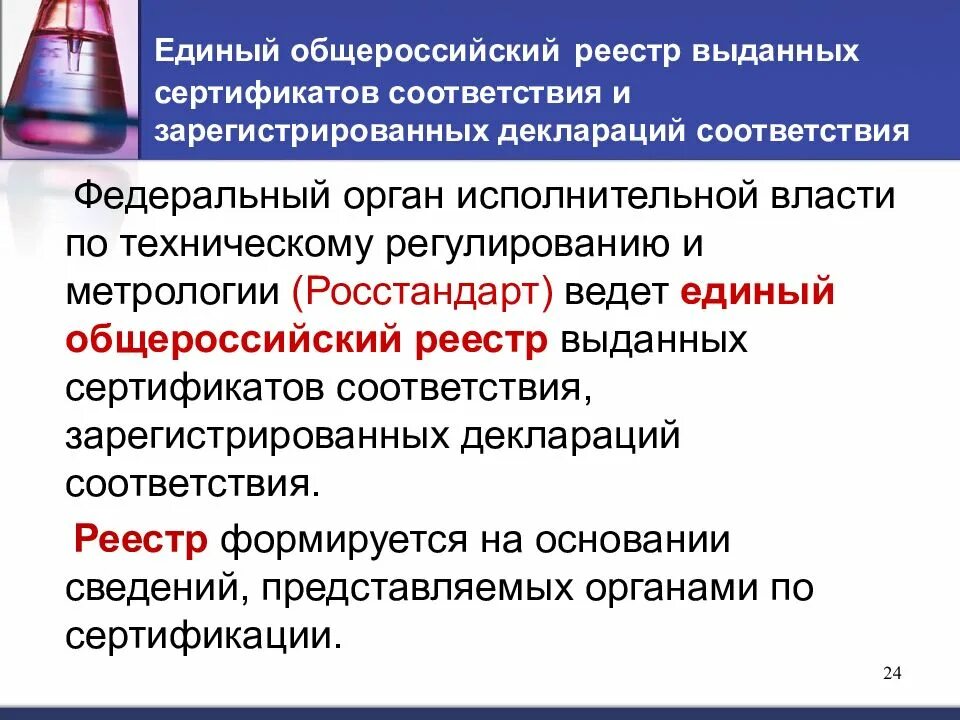 Единый общероссийский реестр выданных сертификатов соответствия и зарегистрированных деклараций соответствия

Федеральный орган исполнительной власти по техническому регулированию и метрологии (Росстандарт) ведет единый общероссийский реестр выданных сертификатов соответствия, зарегистрированных деклараций соответствия.

Реестр формируется на основании сведений, представляемых органами по сертификации.

24